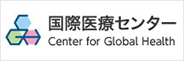 国際医療センター
Center for Global Health